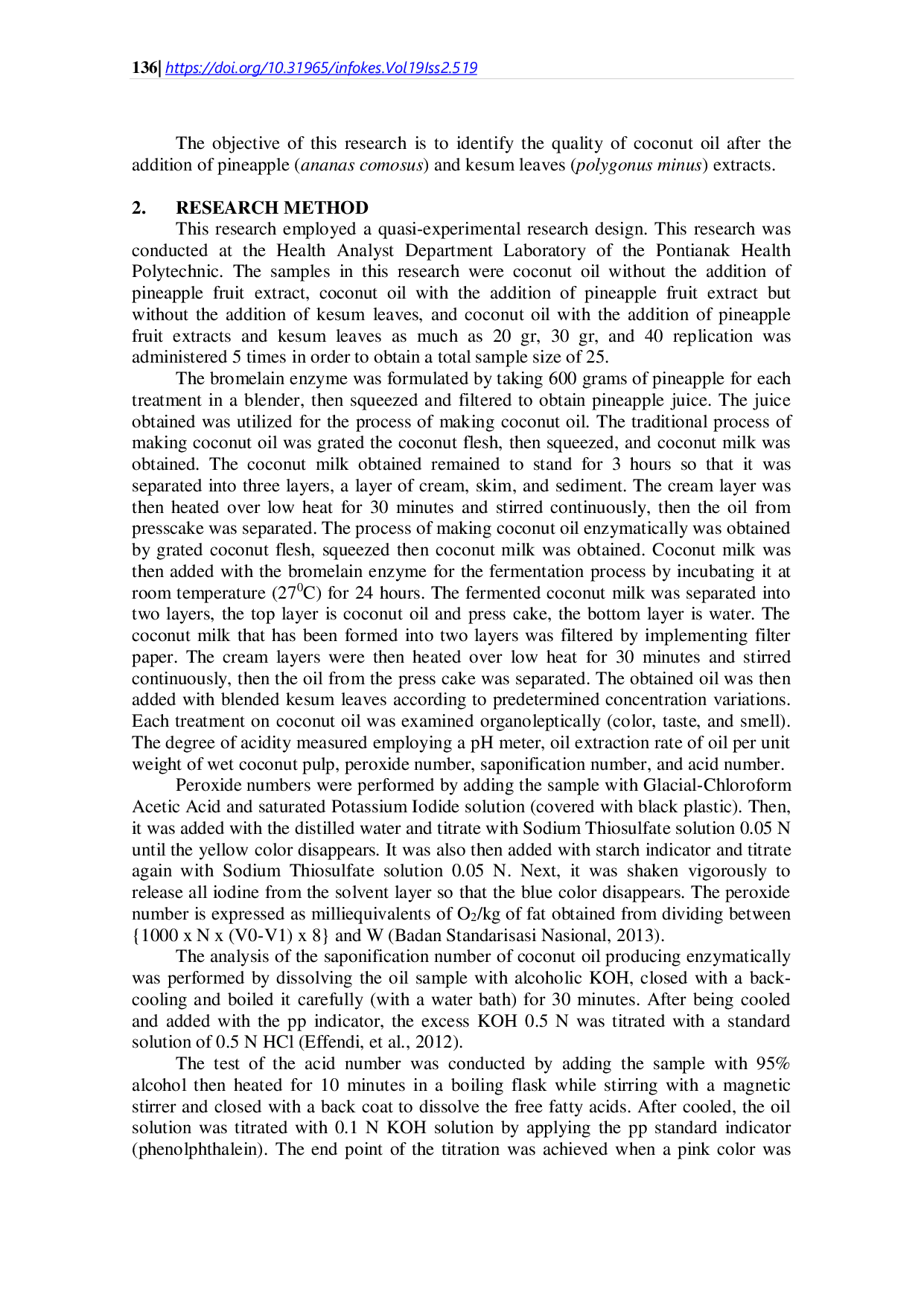 136| https://doi.org/10.31965/infokes.Vol19Iss2.519

The objective of this research is to identify the quality of coconut oil after the addition of pineapple (ananas comosus) and kesum leaves (polygonus minus) extracts.

2. RESEARCH METHOD

This research employed a quasi-experimental research design. This research was conducted at the Health Analyst Department Laboratory of the Pontianak Health Polytechnic. The samples in this research were coconut oil without the addition of pineapple fruit extract, coconut oil with the addition of pineapple fruit extract but without the addition of kesum leaves, and coconut oil with the addition of pineapple fruit extracts and kesum leaves as much as 20 gr, 30 gr, and 40 replication was administered 5 times in order to obtain a total sample size of 25.

The bromelain enzyme was formulated by taking 600 grams of pineapple for each treatment in a blender, then squeezed and filtered to obtain pineapple juice. The juice obtained was utilized for the process of making coconut oil. The traditional process of making coconut oil was grated the coconut flesh, then squeezed, and coconut milk was obtained. The coconut milk obtained remained to stand for 3 hours so that it was separated into three layers, a layer of cream, skim, and sediment. The cream layer was then heated over low heat for 30 minutes and stirred continuously, then the oil from presscake was separated. The process of making coconut oil enzymatically was obtained by grated coconut flesh, squeezed then coconut milk was obtained. Coconut milk was then added with the bromelain enzyme for the fermentation process by incubating it at room temperature ($27^0$C) for 24 hours. The fermented coconut milk was separated into two layers, the top layer is coconut oil and press cake, the bottom layer is water. The coconut milk that has been formed into two layers was filtered by implementing filter paper. The cream layers were then heated over low heat for 30 minutes and stirred continuously, then the oil from the press cake was separated. The obtained oil was then added with blended kesum leaves according to predetermined concentration variations. Each treatment on coconut oil was examined organoleptically (color, taste, and smell). The degree of acidity measured employing a pH meter, oil extraction rate of oil per unit weight of wet coconut pulp, peroxide number, saponification number, and acid number.

Peroxide numbers were performed by adding the sample with Glacial-Chloroform Acetic Acid and saturated Potassium Iodide solution (covered with black plastic). Then, it was added with the distilled water and titrate with Sodium Thiosulfate solution 0.05 N until the yellow color disappears. It was also then added with starch indicator and titrate again with Sodium Thiosulfate solution 0.05 N. Next, it was shaken vigorously to release all iodine from the solvent layer so that the blue color disappears. The peroxide number is expressed as milliequivalents of $O_2$/kg of fat obtained from dividing between {1000 x N x (V0-V1) x 8} and W (Badan Standarisasi Nasional, 2013).

The analysis of the saponification number of coconut oil producing enzymatically was performed by dissolving the oil sample with alcoholic KOH, closed with a back-cooling and boiled it carefully (with a water bath) for 30 minutes. After being cooled and added with the pp indicator, the excess KOH 0.5 N was titrated with a standard solution of 0.5 N HCl (Effendi, et al., 2012).

The test of the acid number was conducted by adding the sample with 95% alcohol then heated for 10 minutes in a boiling flask while stirring with a magnetic stirrer and closed with a back coat to dissolve the free fatty acids. After cooled, the oil solution was titrated with 0.1 N KOH solution by applying the pp standard indicator (phenolphthalein). The end point of the titration was achieved when a pink color was